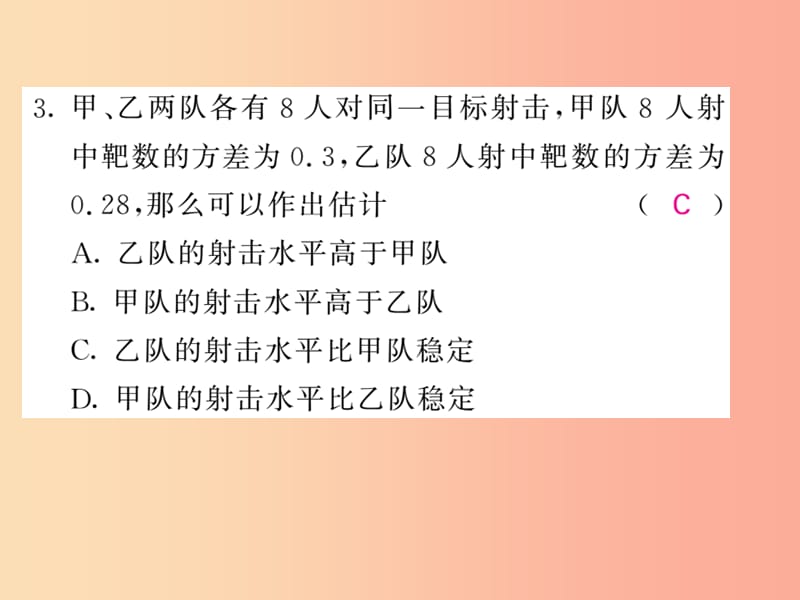 3. 甲、乙两队各有 8 人对同一目标射击，甲队 8 人射中靶数的方差为 0.3，乙队 8 人射中靶数的方差为 0.28，那么可以作出估计 （ C ）

A. 乙队的射击水平高于甲队

B. 甲队的射击水平高于乙队

C. 乙队的射击水平比甲队稳定

D. 甲队的射击水平比乙队稳定